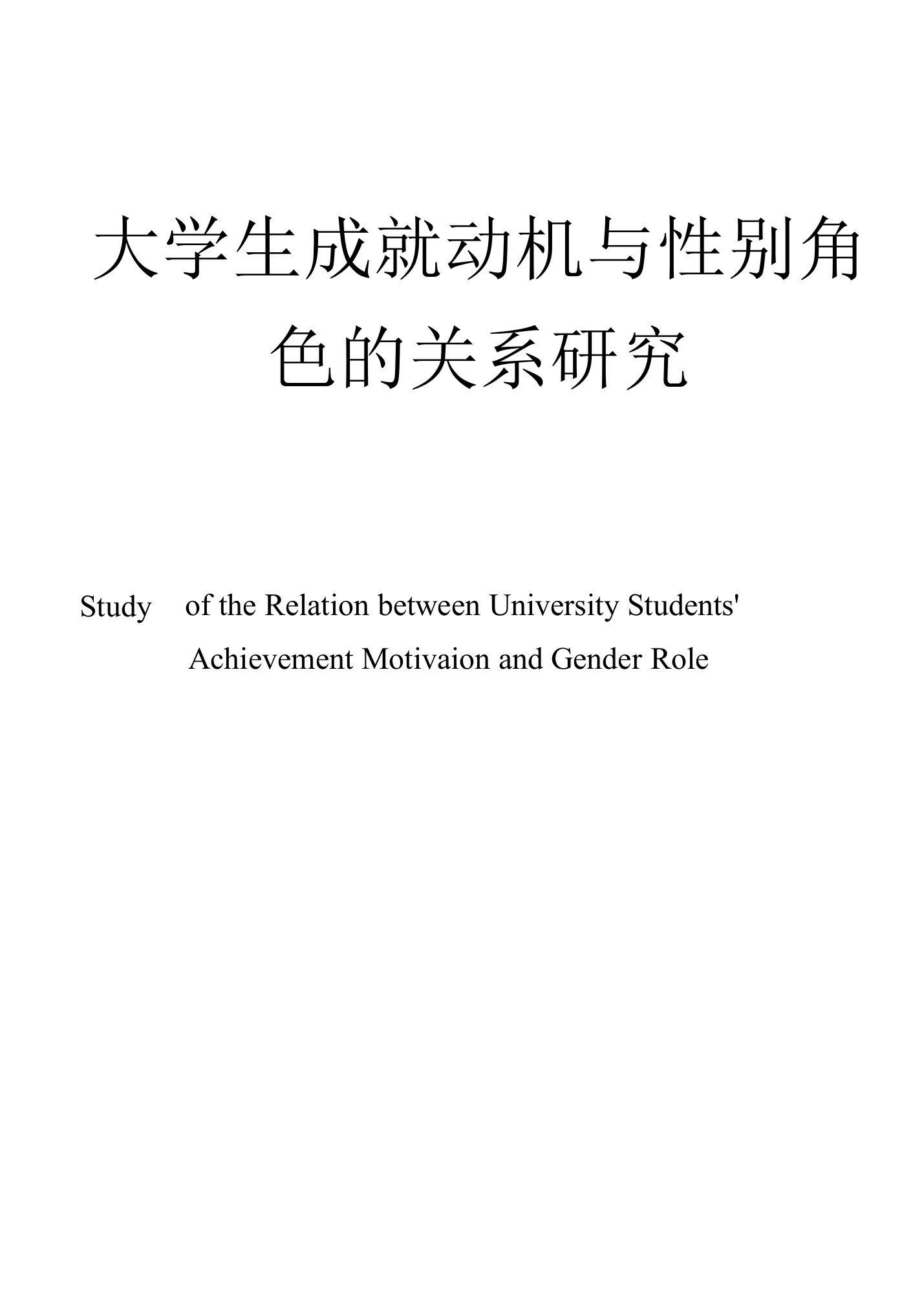 大学生成就动机与性别角色的关系研究

Study of the Relation between University Students' Achievement Motivaion and Gender Role